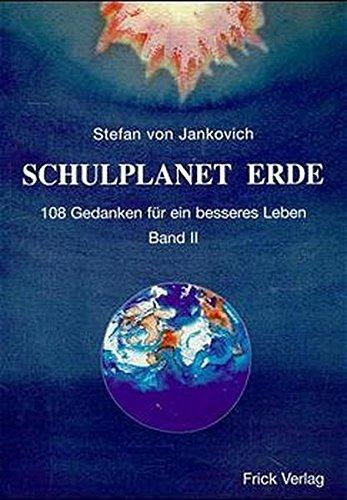 Stefan von Jankovich

SCHULPLANET ERDE

108 Gedanken für ein besseres Leben

Band II

Frick Verlag